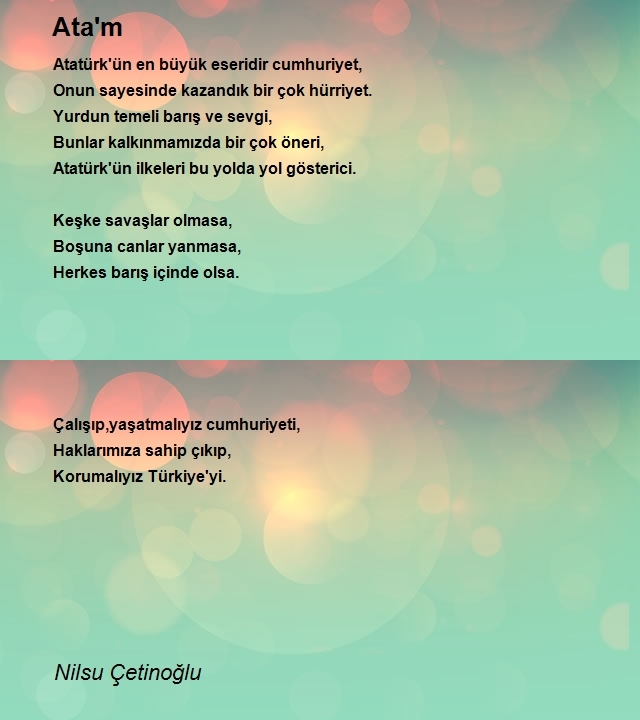 Ata'm

Atatürk'ün en büyük eseridir cumhuriyet,
Onun sayesinde kazandık bir çok hürriyet.
Yurdun temeli barış ve sevgi,
Bunlar kalkınmamızda bir çok öneri,
Atatürk'ün ilkeleri bu yolda yol gösterici.

Keşke savaşlar olmasa,
Boşuna canlar yanmasa,
Herkes barış içinde olsa.

Çalışıp,yaşatmalıyız cumhuriyeti,
Haklarımıza sahip çıkıp,
Korumalıyız Türkiye'yi.

Nilsu Çetinoğlu